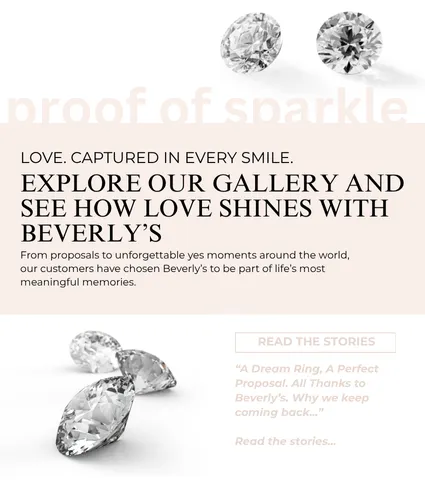 proof of sparkle

LOVE. CAPTURED IN EVERY SMILE.

EXPLORE OUR GALLERY AND SEE HOW LOVE SHINES WITH BEVERLY'S

From proposals to unforgettable yes moments around the world, our customers have chosen Beverly's to be part of life's most meaningful memories.

READ THE STORIES

"A Dream Ring, A Perfect Proposal. All Thanks to Beverly's. Why we keep coming back..."

Read the stories...